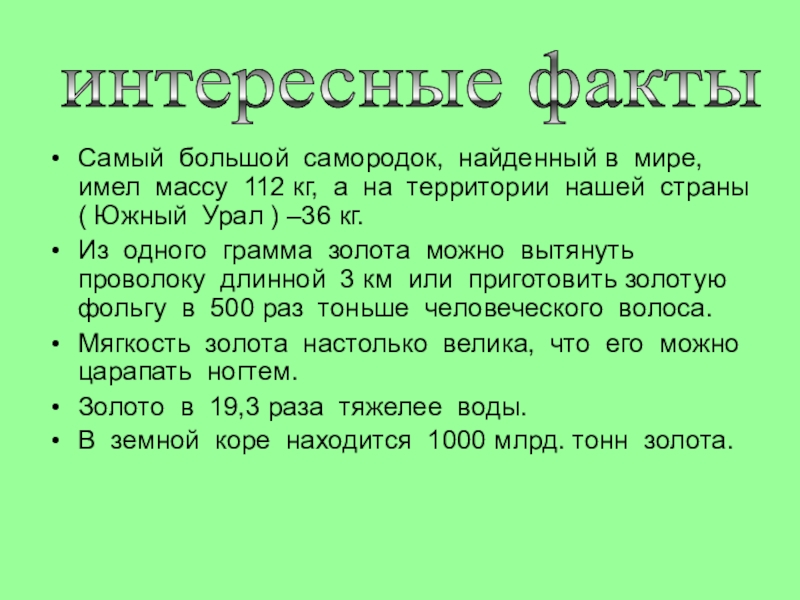 интересные факты

• Самый большой самородок, найденный в мире, имел массу 112 кг, а на территории нашей страны ( Южный Урал ) –36 кг.
• Из одного грамма золота можно вытянуть проволоку длинной 3 км или приготовить золотую фольгу в 500 раз тоньше человеческого волоса.
• Мягкость золота настолько велика, что его можно царапать ногтем.
• Золото в 19,3 раза тяжелее воды.
• В земной коре находится 1000 млрд. тонн золота.